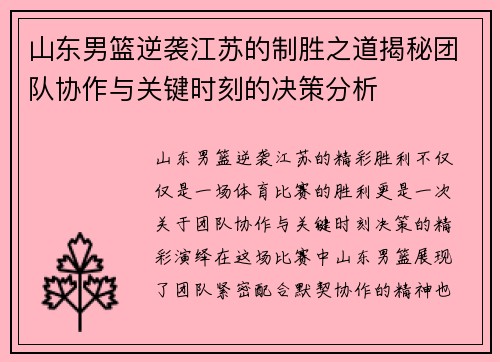 山东男篮逆袭江苏的制胜之道揭秘团队协作与关键时刻的决策分析

山东男篮逆袭江苏的精彩胜利不仅仅是一场体育比赛的胜利更是一次关于团队协作与关键时刻决策的精彩演绎在这场比赛中山东男篮展现了团队紧密配合默契协作的精神也